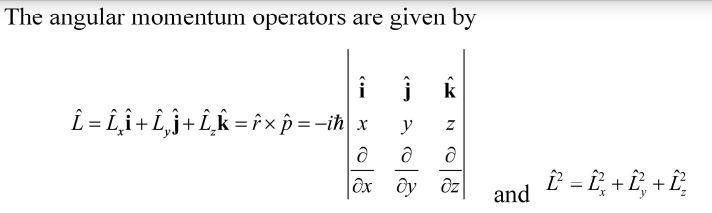 The angular momentum operators are given by

$\hat{L} = \hat{L}_x\hat{\mathbf{i}} + \hat{L}_y\hat{\mathbf{j}} + \hat{L}_z\hat{\mathbf{k}} = \hat{r} \times \hat{p} = -i\hbar \begin{vmatrix} \hat{\mathbf{i}} & \hat{\mathbf{j}} & \hat{\mathbf{k}} \\ x & y & z \\ \frac{\partial}{\partial x} & \frac{\partial}{\partial y} & \frac{\partial}{\partial z} \end{vmatrix}$ and $\hat{L}^2 = \hat{L}_x^2 + \hat{L}_y^2 + \hat{L}_z^2$